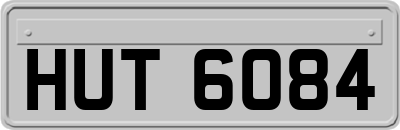 HUT 6084